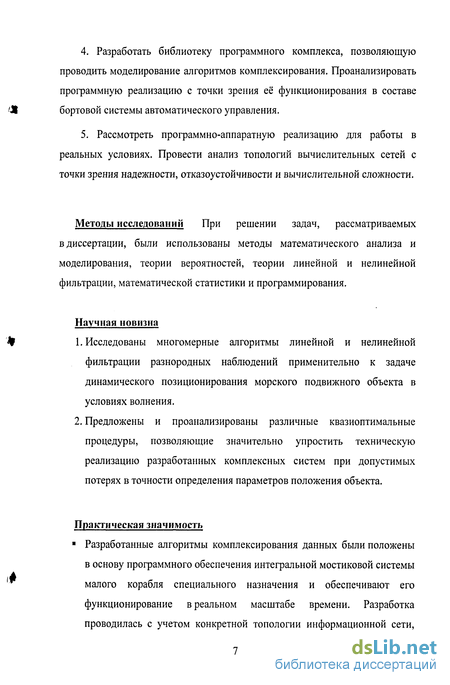 4. Разработать библиотеку программного комплекса, позволяющую проводить моделирование алгоритмов комплексирования. Проанализировать программную реализацию с точки зрения её функционирования в составе бортовой системы автоматического управления.

5. Рассмотреть программно-аппаратную реализацию для работы в реальных условиях. Провести анализ топологий вычислительных сетей с точки зрения надежности, отказоустойчивости и вычислительной сложности.

Методы исследований При решении задач, рассматриваемых в диссертации, были использованы методы математического анализа и моделирования, теории вероятностей, теории линейной и нелинейной фильтрации, математической статистики и программирования.

Научная новизна

1. Исследованы многомерные алгоритмы линейной и нелинейной фильтрации разнородных наблюдений применительно к задаче динамического позиционирования морского подвижного объекта в условиях волнения.

2. Предложены и проанализированы различные квазиоптимальные процедуры, позволяющие значительно упростить техническую реализацию разработанных комплексных систем при допустимых потерях в точности определения параметров положения объекта.

Практическая значимость

▪ Разработанные алгоритмы комплексирования данных были положены в основу программного обеспечения интегральной мостиковой системы малого корабля специального назначения и обеспечивают его функционирование в реальном масштабе времени. Разработка проводилась с учетом конкретной топологии информационной сети,

7

dsLib.net
библиотека диссертаций